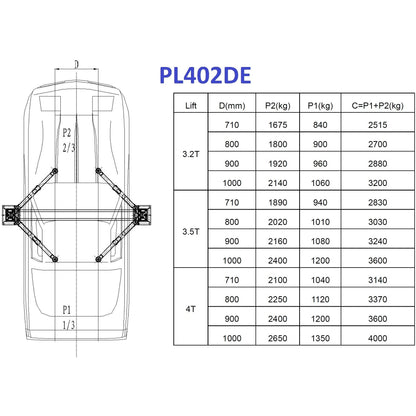 D

P2
2/3

P1
1/3

PL402DE

| Lift | D(mm) | P2(kg) | P1(kg) | C=P1+P2(kg) |
|---|---|---|---|---|
| 3.2T | 710 | 1675 | 840 | 2515 |
| | 800 | 1800 | 900 | 2700 |
| | 900 | 1920 | 960 | 2880 |
| | 1000 | 2140 | 1060 | 3200 |
| 3.5T | 710 | 1890 | 940 | 2830 |
| | 800 | 2020 | 1010 | 3030 |
| | 900 | 2160 | 1080 | 3240 |
| | 1000 | 2400 | 1200 | 3600 |
| 4T | 710 | 2100 | 1040 | 3140 |
| | 800 | 2250 | 1120 | 3370 |
| | 900 | 2400 | 1200 | 3600 |
| | 1000 | 2650 | 1350 | 4000 |